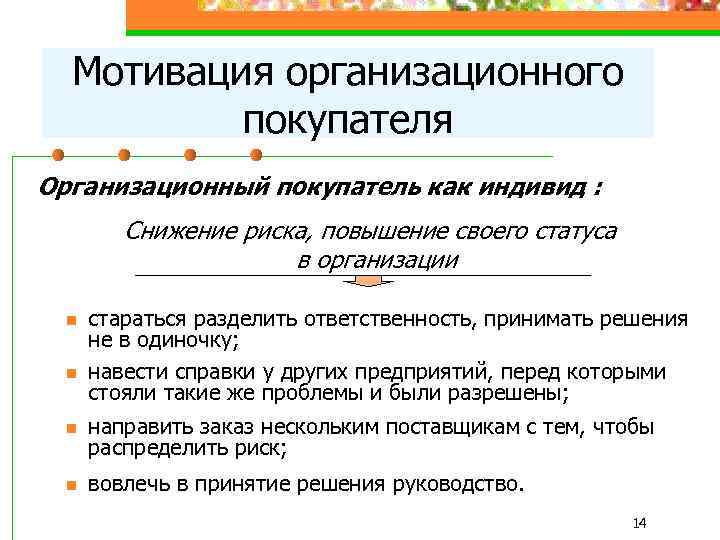 Мотивация организационного покупателя

Организационный покупатель как индивид :

Снижение риска, повышение своего статуса в организации

- стараться разделить ответственность, принимать решения не в одиночку;
- навести справки у других предприятий, перед которыми стояли такие же проблемы и были разрешены;
- направить заказ нескольким поставщикам с тем, чтобы распределить риск;
- вовлечь в принятие решения руководство.

14